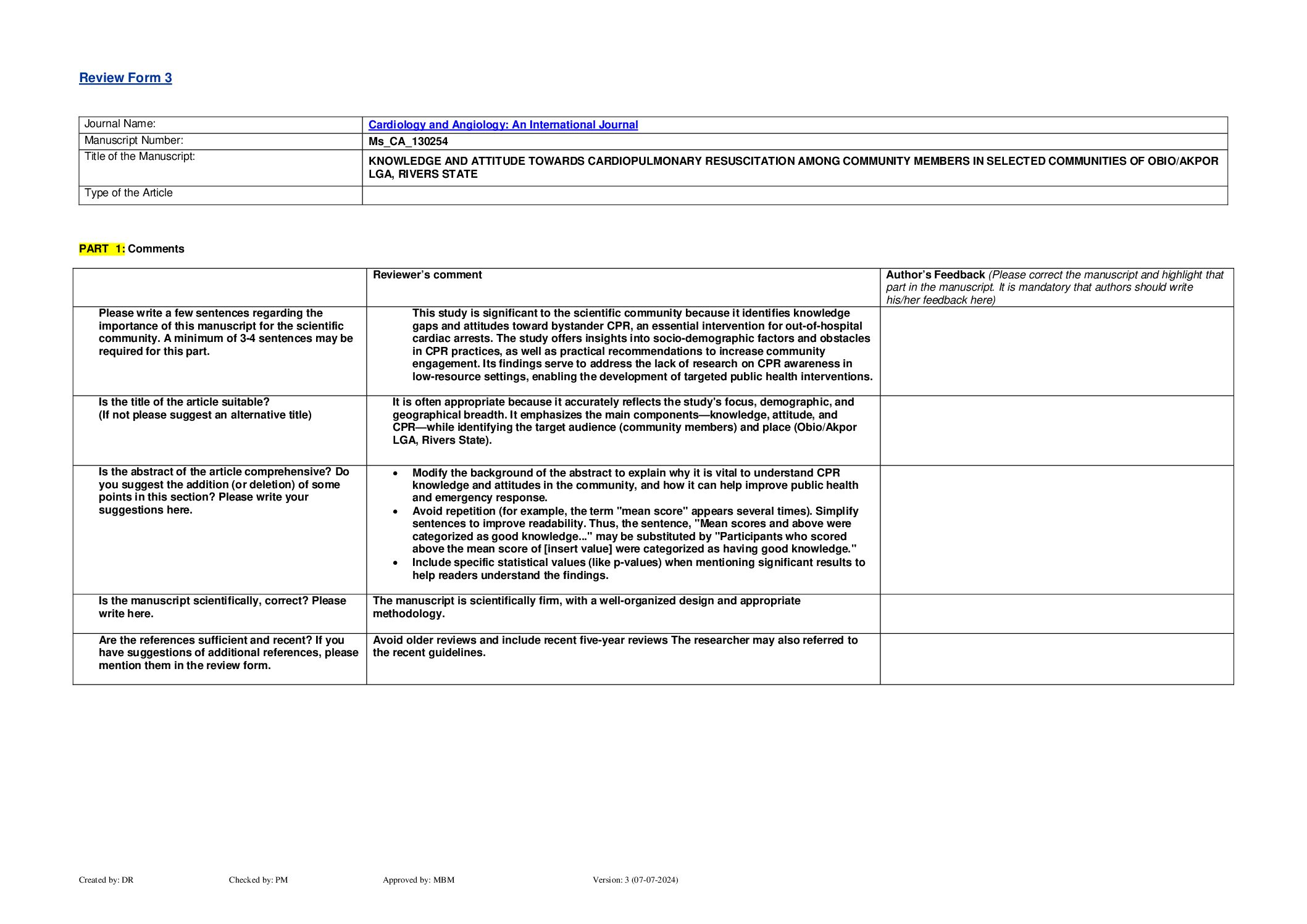 Review Form 3

| Journal Name: | Cardiology and Angiology: An International Journal |
|---|---|
| Manuscript Number: | Ms_CA_130254 |
| Title of the Manuscript: | KNOWLEDGE AND ATTITUDE TOWARDS CARDIOPULMONARY RESUSCITATION AMONG COMMUNITY MEMBERS IN SELECTED COMMUNITIES OF OBIO/AKPOR LGA, RIVERS STATE |
| Type of the Article | |

PART 1: Comments

| | Reviewer's comment | Author's Feedback (Please correct the manuscript and highlight that part in the manuscript. It is mandatory that authors should write his/her feedback here) |
|---|---|---|
| Please write a few sentences regarding the importance of this manuscript for the scientific community. A minimum of 3-4 sentences may be required for this part. | This study is significant to the scientific community because it identifies knowledge gaps and attitudes toward bystander CPR, an essential intervention for out-of-hospital cardiac arrests. The study offers insights into socio-demographic factors and obstacles in CPR practices, as well as practical recommendations to increase community engagement. Its findings serve to address the lack of research on CPR awareness in low-resource settings, enabling the development of targeted public health interventions. | |
| Is the title of the article suitable? (If not please suggest an alternative title) | It is often appropriate because it accurately reflects the study's focus, demographic, and geographical breadth. It emphasizes the main components—knowledge, attitude, and CPR—while identifying the target audience (community members) and place (Obio/Akpor LGA, Rivers State). | |
| Is the abstract of the article comprehensive? Do you suggest the addition (or deletion) of some points in this section? Please write your suggestions here. | • Modify the background of the abstract to explain why it is vital to understand CPR knowledge and attitudes in the community, and how it can help improve public health and emergency response. • Avoid repetition (for example, the term "mean score" appears several times). Simplify sentences to improve readability. Thus, the sentence, "Mean scores and above were categorized as good knowledge..." may be substituted by "Participants who scored above the mean score of [insert value] were categorized as having good knowledge." • Include specific statistical values (like p-values) when mentioning significant results to help readers understand the findings. | |
| Is the manuscript scientifically, correct? Please write here. | The manuscript is scientifically firm, with a well-organized design and appropriate methodology. | |
| Are the references sufficient and recent? If you have suggestions of additional references, please mention them in the review form. | Avoid older reviews and include recent five-year reviews The researcher may also referred to the recent guidelines. | |

Created by: DR Checked by: PM Approved by: MBM Version: 3 (07-07-2024)